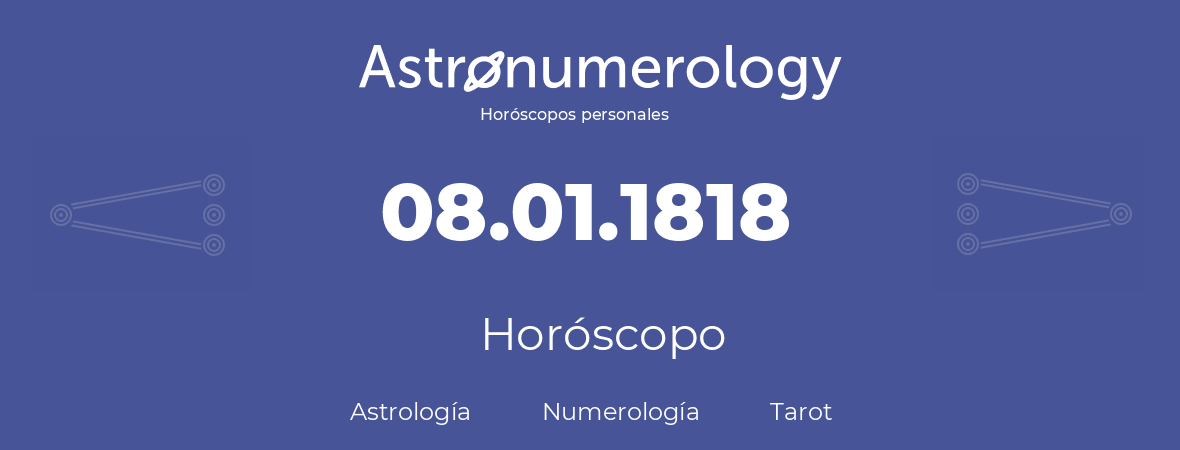 Astronumerology
Horóscopos personales

08.01.1818

Horóscopo

Astrología Numerología Tarot